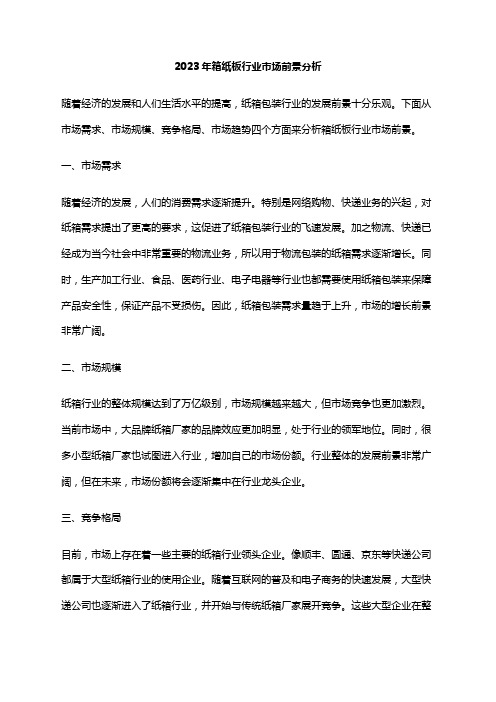 2023年箱纸板行业市场前景分析

随着经济的发展和人们生活水平的提高，纸箱包装行业的发展前景十分乐观。下面从市场需求、市场规模、竞争格局、市场趋势四个方面来分析箱纸板行业市场前景。

一、市场需求

随着经济的发展，人们的消费需求逐渐提升。特别是网络购物、快递业务的兴起，对纸箱需求提出了更高的要求，这促进了纸箱包装行业的飞速发展。加之物流、快递已经成为当今社会中非常重要的物流业务，所以用于物流包装的纸箱需求逐渐增长。同时，生产加工行业、食品、医药行业、电子电器等行业也都需要使用纸箱包装来保障产品安全性，保证产品不受损伤。因此，纸箱包装需求量趋于上升，市场的增长前景非常广阔。

二、市场规模

纸箱行业的整体规模达到了万亿级别，市场规模越来越大，但市场竞争也更加激烈。当前市场中，大品牌纸箱厂家的品牌效应更加明显，处于行业的领军地位。同时，很多小型纸箱厂家也试图进入行业，增加自己的市场份额。行业整体的发展前景非常广阔，但在未来，市场份额将会逐渐集中在行业龙头企业。

三、竞争格局

目前，市场上存在着一些主要的纸箱行业领头企业。像顺丰、圆通、京东等快递公司都属于大型纸箱行业的使用企业。随着互联网的普及和电子商务的快速发展，大型快递公司也逐渐进入了纸箱行业，并开始与传统纸箱厂家展开竞争。这些大型企业在整